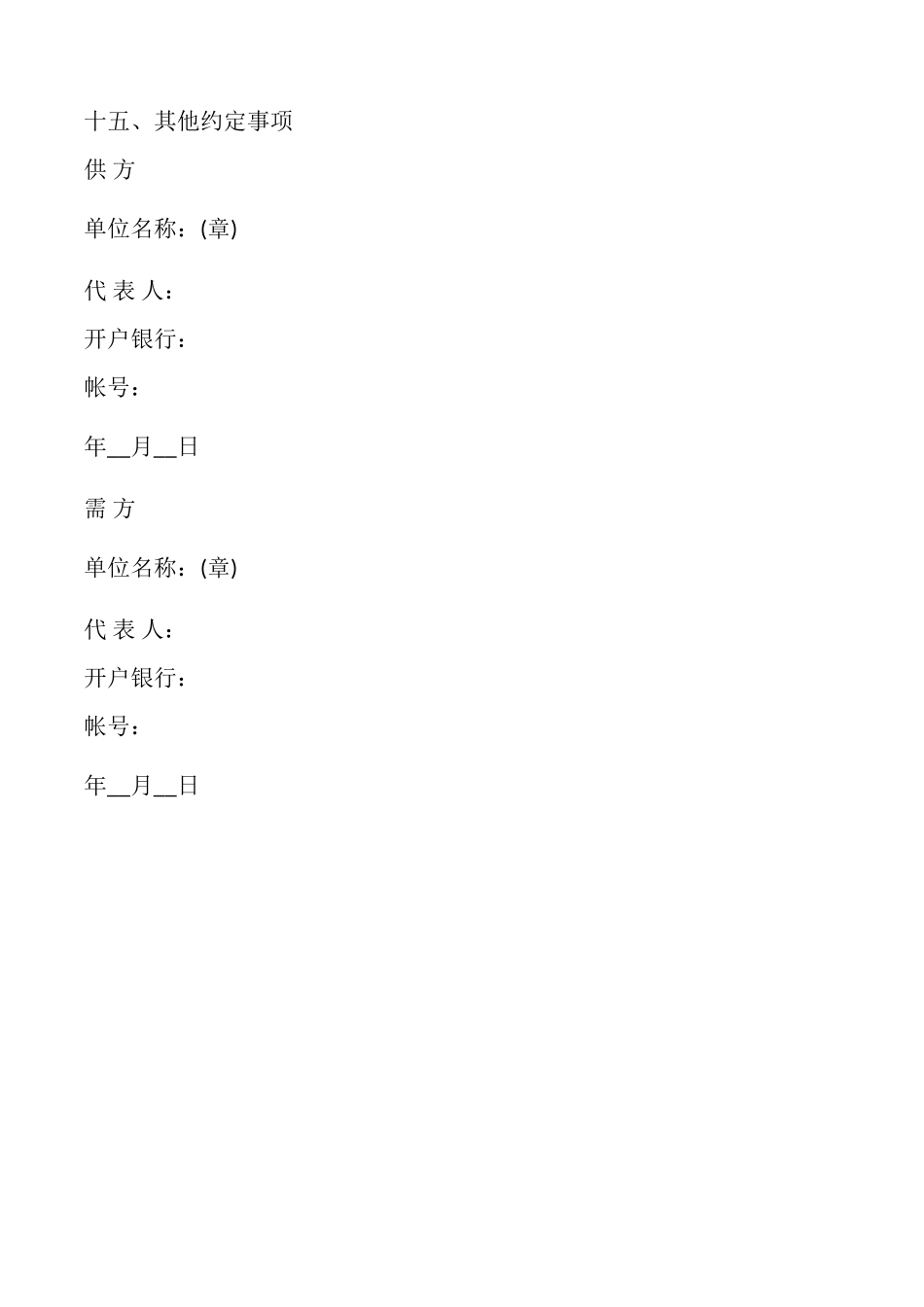 十五、其他约定事项

供 方

单位名称：(章)

代 表 人：

开户银行：

帐号：

年__月__日

需 方

单位名称：(章)

代 表 人：

开户银行：

帐号：

年__月__日